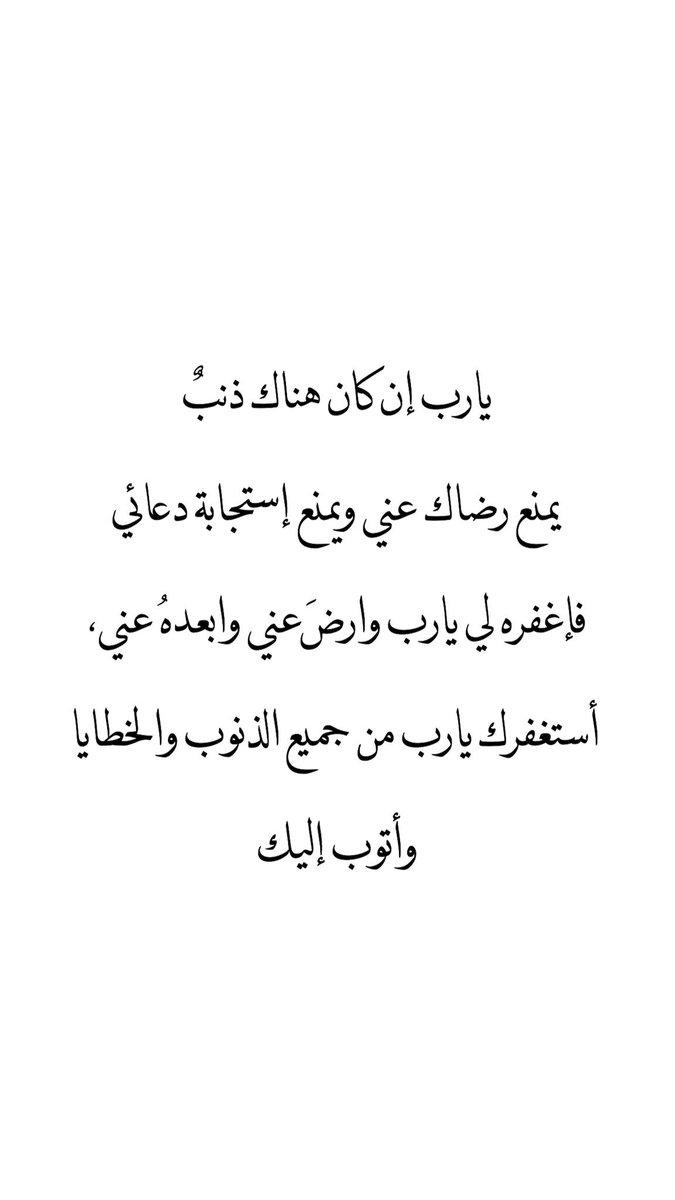 يارب إن كان هناك ذنبٌ

يمنع رضاك عني ويمنع إستجابة دعائي

فإغفره لي يارب وارضَ عني وابعدهُ عني،

أستغفرك يارب من جميع الذنوب والخطايا

وأتوب إليك